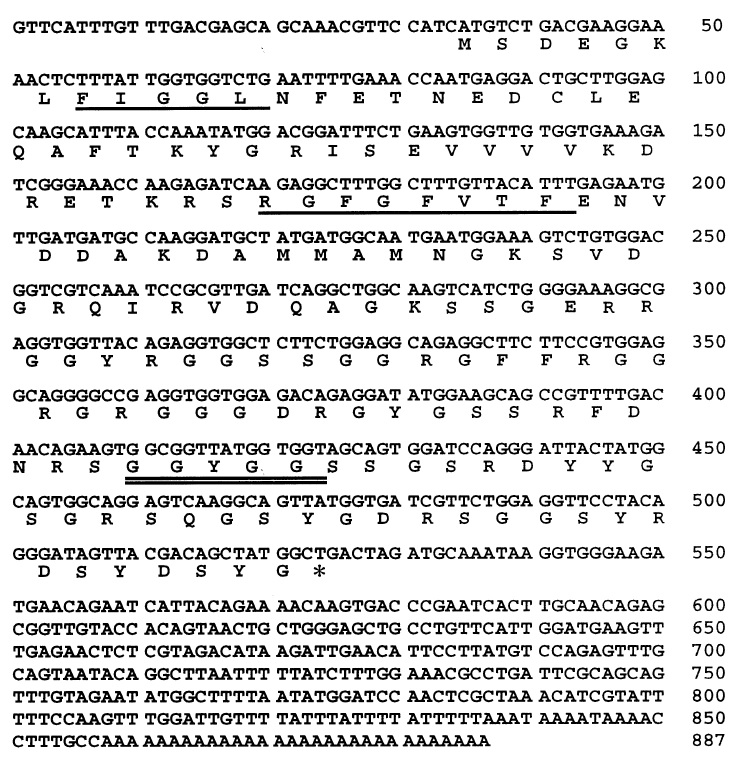 GTTCATTTGT TTGACGAGCA GCAAACGTTC CATCATGTCT GACGAAGGAA 50
M S D E G K

AACTCTTTAT TGGTGGTCTG AATTTTGAAA CCAATGAGGA CTGCTTGGAG 100
L F I G G L N F E T N E D C L E

CAAGCATTTA CCAAATATGG ACGGATTTCT GAAGTGGTTG TGGTGAAAGA 150
Q A F T K Y G R I S E V V V V K D

TCGGGAAACC AAGAGATCAA GAGGCTTTGG CTTTGTTACA TTTGAGAATG 200
R E T K R S R G F G F V T F E N V

TTGATGATGC CAAGGATGCT ATGATGGCAA TGAATGGAAA GTCTGTGGAC 250
D D A K D A M M A M N G K S V D

GGTCGTCAAA TCCGCGTTGA TCAGGCTGGC AAGTCATCTG GGGAAAGGCG 300
G R Q I R V D Q A G K S S G E R R

AGGTGGTTAC AGAGGTGGCT CTTCTGGAGG CAGAGGCTTC TTCCGTGGAG 350
G G Y R G G S S G G R G F F R G G

GCAGGGGCCG AGGTGGTGGA GACAGAGGAT ATGGAAGCAG CCGTTTTGAC 400
R G R G G G D R G Y G S S R F D

AACAGAAGTG GCGGTTATGG TGGTAGCAGT GGATCCAGGG ATTACTATGG 450
N R S G G Y G G S S G S R D Y Y G

CAGTGGCAGG AGTCAAGGCA GTTATGGTGA TCGTTCTGGA GGTTCCTACA 500
S G R S Q G S Y G D R S G G S Y R

GGGATAGTTA CGACAGCTAT GGCTGACTAG ATGCAAATAA GGTGGGAAGA 550
D S Y D S Y G *

TGAACAGAAT CATTACAGAA AACAAGTGAC CCGAATCACT TGCAACAGAG 600
CGGTTGTACC ACAGTAACTG CTGGGAGCTG CCTGTTCATT GGATGAAGTT 650
TGAGAACTCT CGTAGACATA AGATTGAACA TTCCTTATGT CCAGAGTTTG 700
CAGTAATACA GGCTTAATTT TTATCTTTGG AAACGCCTGA TTCGCAGCAG 750
TTTGTAGAAT ATGGCTTTTA ATATGGATCC AACTCGCTAA ACATCGTATT 800
TTTCCAAGTT TGGATTGTTT TATTTATTTT ATTTTTAAAT AAAATAAAAC 850
CTTTGCCAAA AAAAAAAAAA AAAAAAAAAA AAAAAAA 887